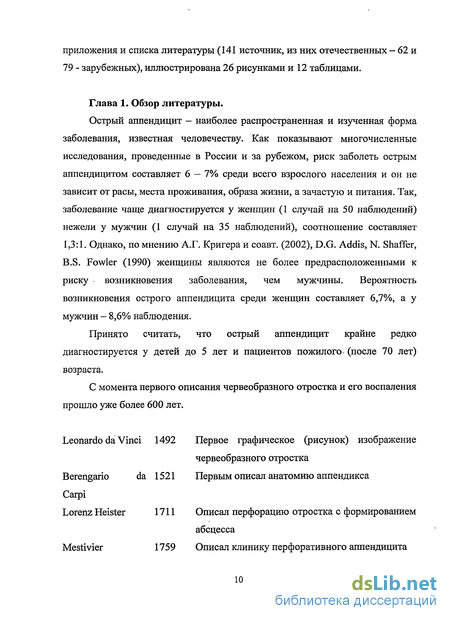 приложения и списка литературы (141 источник, из них отечественных – 62 и 79 - зарубежных), иллюстрирована 26 рисунками и 12 таблицами.

Глава 1. Обзор литературы.

Острый аппендицит – наиболее распространенная и изученная форма заболевания, известная человечеству. Как показывают многочисленные исследования, проведенные в России и за рубежом, риск заболеть острым аппендицитом составляет 6 – 7% среди всего взрослого населения и он не зависит от расы, места проживания, образа жизни, а зачастую и питания. Так, заболевание чаще диагностируется у женщин (1 случай на 50 наблюдений) нежели у мужчин (1 случай на 35 наблюдений), соотношение составляет 1,3:1. Однако, по мнению А.Г. Кригера и соавт. (2002), D.G. Addis, N. Shaffer, B.S. Fowler (1990) женщины являются не более предрасположенными к риску возникновения заболевания, чем мужчины. Вероятность возникновения острого аппендицита среди женщин составляет 6,7%, а у мужчин – 8,6% наблюдения.

Принято считать, что острый аппендицит крайне редко диагностируется у детей до 5 лет и пациентов пожилого (после 70 лет) возраста.

С момента первого описания червеобразного отростка и его воспаления прошло уже более 600 лет.

| | | |
|---|---|---|
| Leonardo da Vinci | 1492 | Первое графическое (рисунок) изображение червеобразного отростка |
| Berengario da Carpi | 1521 | Первым описал анатомию аппендикса |
| Lorenz Heister | 1711 | Описал перфорацию отростка с формированием абсцесса |
| Mestivier | 1759 | Описал клинику перфоративного аппендицита |

10

dsLib.net
библиотека диссертаций